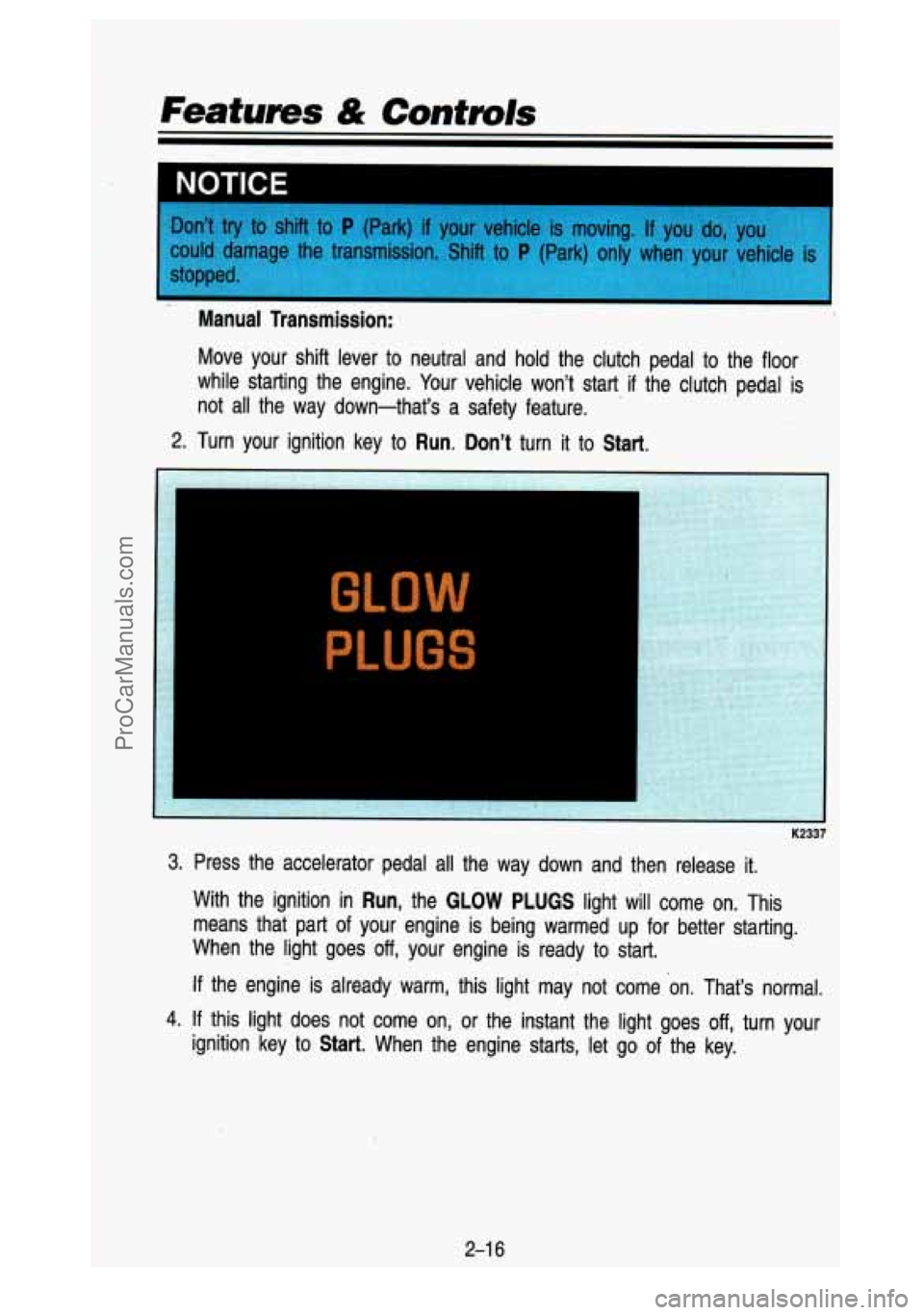 Features & Controls

NOTICE

Don't try to shift to P (Park) if your vehicle is moving. If you do, you could damage the transmission. Shift to P (Park) only when your vehicle is stopped.

Manual Transmission:

Move your shift lever to neutral and hold the clutch pedal to the floor while starting the engine. Your vehicle won't start if the clutch pedal is not all the way down—that's a safety feature.

2. Turn your ignition key to Run. Don't turn it to Start.

GLOW PLUGS

K2337

3. Press the accelerator pedal all the way down and then release it.

With the ignition in Run, the GLOW PLUGS light will come on. This means that part of your engine is being warmed up for better starting. When the light goes off, your engine is ready to start.

If the engine is already warm, this light may not come on. That's normal.

4. If this light does not come on, or the instant the light goes off, turn your ignition key to Start. When the engine starts, let go of the key.

2-16

ProCarManuals.com

carmanualsonline.info